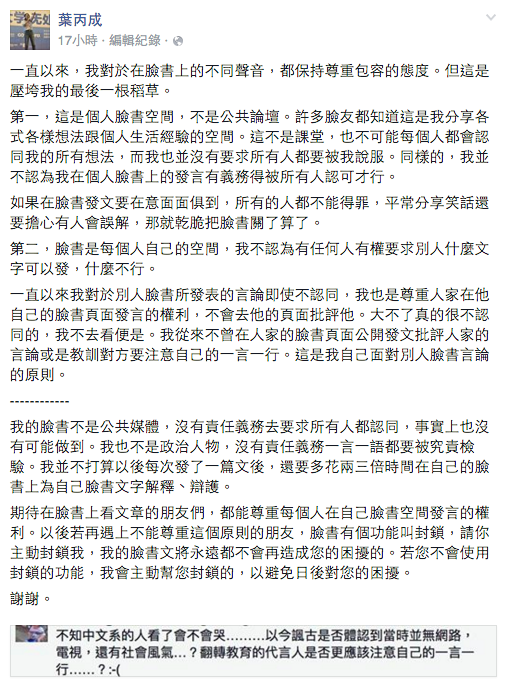 葉丙成
17小時 · 編輯紀錄 ·

一直以來，我對於在臉書上的不同聲音，都保持尊重包容的態度。但這是壓垮我的最後一根稻草。

第一，這是個人臉書空間，不是公共論壇。許多臉友都知道這是我分享各式各樣想法跟個人生活經驗的空間。這不是課堂，也不可能每個人都會認同我的所有想法，而我也並沒有要求所有人都要被我說服。同樣的，我並不認為我在個人臉書上的發言有義務得被所有人認可才行。

如果在臉書發文要在意面面俱到，所有的人都不能得罪，平常分享笑話還要擔心有人會誤解，那就乾脆把臉書關了算了。

第二，臉書是每個人自己的空間，我不認為有任何人有權要求別人什麼文字可以發，什麼不行。

一直以來我對於別人臉書所發表的言論即使不認同，我也是尊重人家在他自己的臉書頁面發言的權利，不會去他的頁面批評他。大不了真的很不認同的，我不去看便是。我從來不曾在人家的臉書頁面公開發文批評人家的言論或是教訓對方要注意自己的一言一行。這是我自己面對別人臉書言論的原則。

------------

我的臉書不是公共媒體，沒有責任義務去要求所有人都認同，事實上也沒有可能做到。我也不是政治人物，沒有責任義務一言一語都要被究責檢驗。我並不打算以後每次發了一篇文後，還要多花兩三倍時間在自己的臉書上為自己臉書文字解釋、辯護。

期待在臉書上看文章的朋友們，都能尊重每個人在自己臉書空間發言的權利。以後若再遇上不能尊重這個原則的朋友，臉書有個功能叫封鎖，請你主動封鎖我，我的臉書文將永遠都不會再造成您的困擾的。若您不會使用封鎖的功能，我會主動幫您封鎖的，以避免日後對您的困擾。

謝謝。

不知中文系的人看了會不會哭.........以今諷古是否體認到當時並無網路，電視，還有社會風氣...？翻轉教育的代言人是否更應該注意自己的一言一行......？:-(